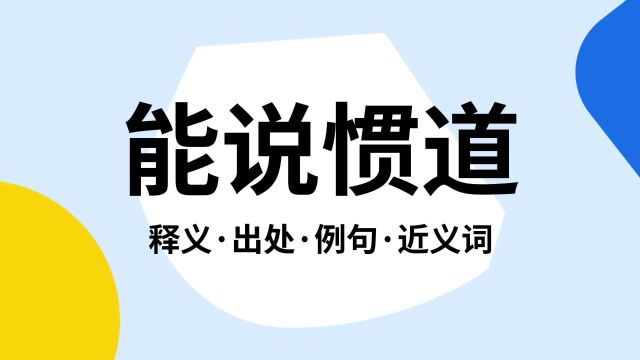 能说惯道

释义·出处·例句·近义词